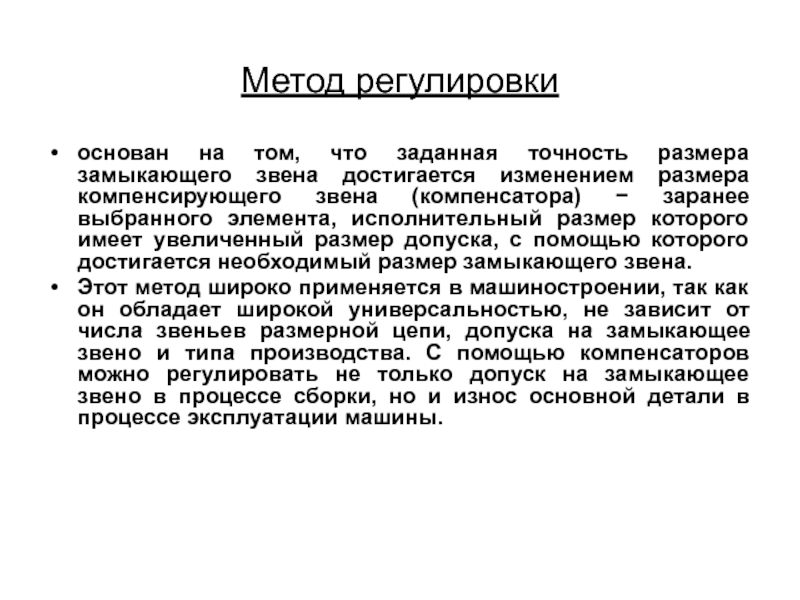 Метод регулировки

• основан на том, что заданная точность размера замыкающего звена достигается изменением размера компенсирующего звена (компенсатора) − заранее выбранного элемента, исполнительный размер которого имеет увеличенный размер допуска, с помощью которого достигается необходимый размер замыкающего звена.
• Этот метод широко применяется в машиностроении, так как он обладает широкой универсальностью, не зависит от числа звеньев размерной цепи, допуска на замыкающее звено и типа производства. С помощью компенсаторов можно регулировать не только допуск на замыкающее звено в процессе сборки, но и износ основной детали в процессе эксплуатации машины.